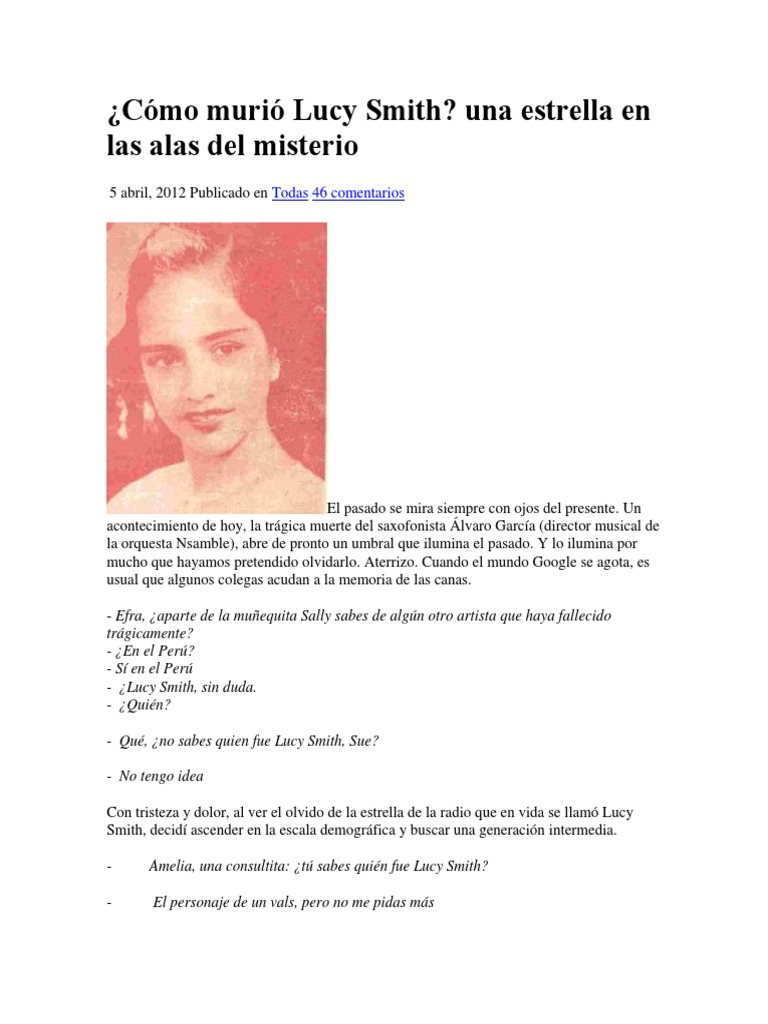 ¿Cómo murió Lucy Smith? una estrella en las alas del misterio

5 abril, 2012 Publicado en Todas 46 comentarios

El pasado se mira siempre con ojos del presente. Un acontecimiento de hoy, la trágica muerte del saxofonista Álvaro García (director musical de la orquesta Nsamble), abre de pronto un umbral que ilumina el pasado. Y lo ilumina por mucho que hayamos pretendido olvidarlo. Aterrizo. Cuando el mundo Google se agota, es usual que algunos colegas acudan a la memoria de las canas.

- Efra, ¿aparte de la muñequita Sally sabes de algún otro artista que haya fallecido trágicamente?
- ¿En el Perú?
- Sí en el Perú
- ¿Lucy Smith, sin duda.
- ¿Quién?

- Qué, ¿no sabes quien fue Lucy Smith, Sue?

- No tengo idea

Con tristeza y dolor, al ver el olvido de la estrella de la radio que en vida se llamó Lucy Smith, decidí ascender en la escala demográfica y buscar una generación intermedia.

- Amelia, una consultita: ¿tú sabes quién fue Lucy Smith?

- El personaje de un vals, pero no me pidas más